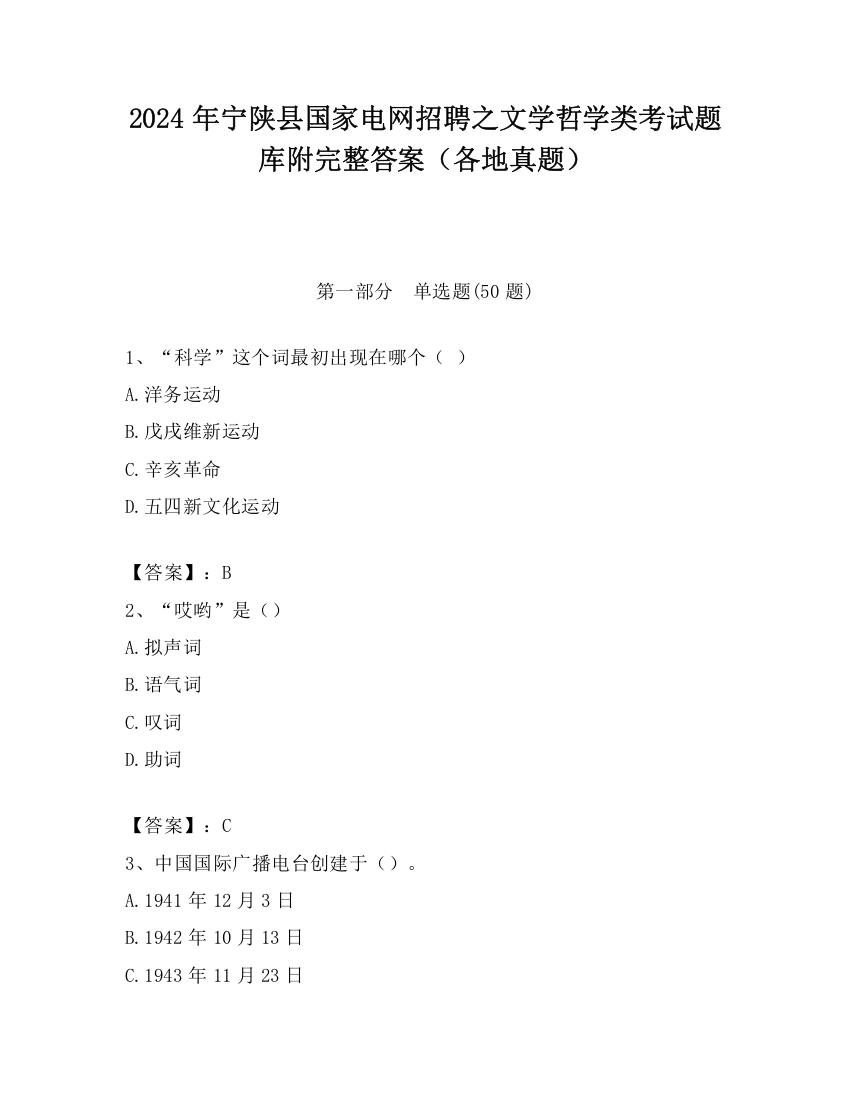 2024 年宁陕县国家电网招聘之文学哲学类考试题库附完整答案（各地真题）

第一部分　单选题(50 题)

1、“科学”这个词最初出现在哪个（ ）

A.洋务运动

B.戊戌维新运动

C.辛亥革命

D.五四新文化运动

【答案】：B

2、“哎哟”是（）

A.拟声词

B.语气词

C.叹词

D.助词

【答案】：C

3、中国国际广播电台创建于（）。

A.1941 年 12 月 3 日

B.1942 年 10 月 13 日

C.1943 年 11 月 23 日